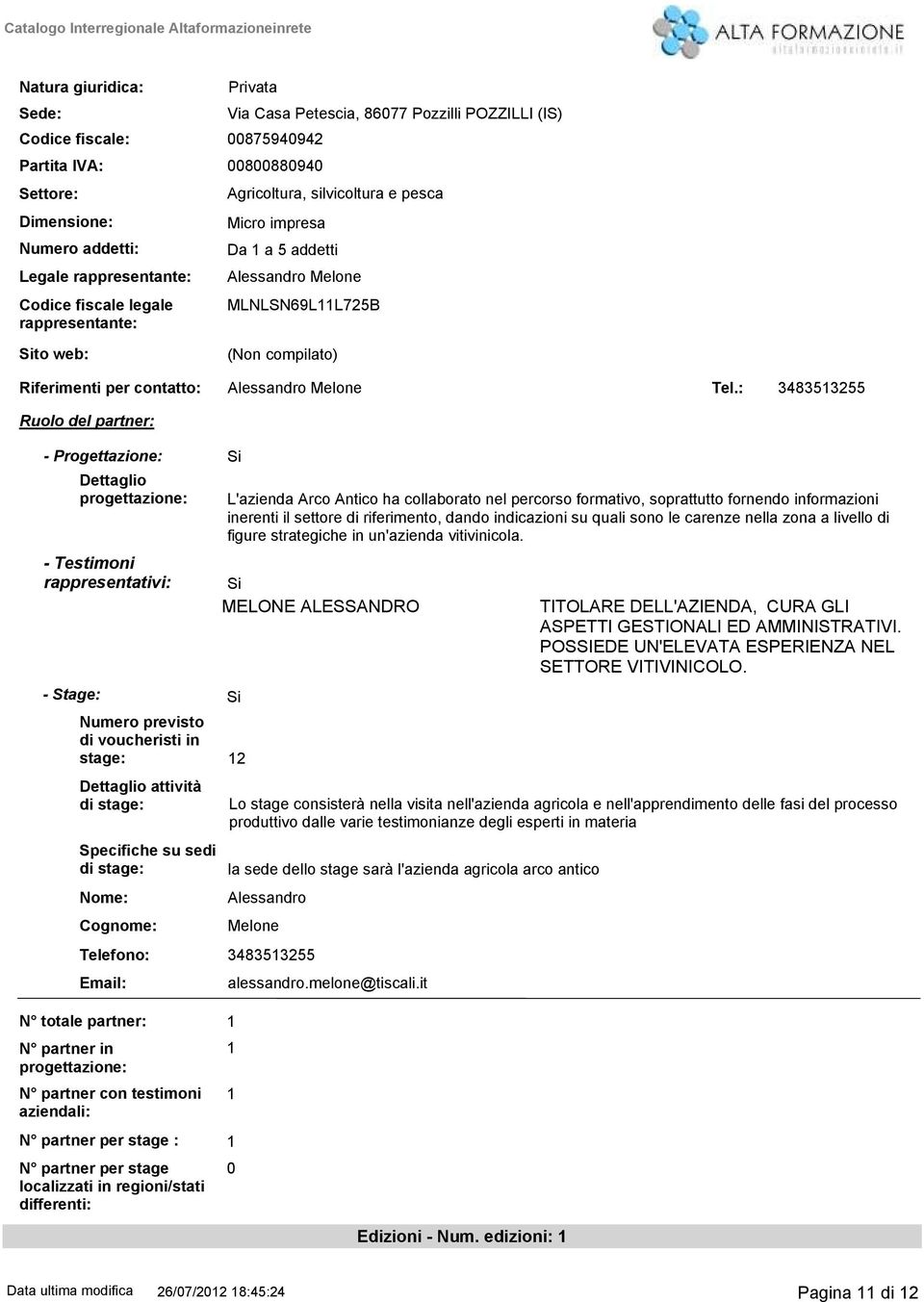 Catalogo Interregionale Altaformazioneinrete

ALTA FORMAZIONE
altaformazioneinrete.it

Natura giuridica: Privata

Sede: Via Casa Petescia, 86077 Pozzilli POZZILLI (IS)

Codice fiscale: 00875940942

Partita IVA: 00800880940

Settore: Agricoltura, silvicoltura e pesca

Dimensione: Micro impresa

Numero addetti: Da 1 a 5 addetti

Legale rappresentante: Alessandro Melone

Codice fiscale legale rappresentante: MLNLSN69L11L725B

Sito web: (Non compilato)

Riferimenti per contatto: Alessandro Melone Tel.: 3483513255

Ruolo del partner:

- Progettazione: Si

Dettaglio progettazione: L'azienda Arco Antico ha collaborato nel percorso formativo, soprattutto fornendo informazioni inerenti il settore di riferimento, dando indicazioni su quali sono le carenze nella zona a livello di figure strategiche in un'azienda vitivinicola.

- Testimoni rappresentativi: Si

MELONE ALESSANDRO TITOLARE DELL'AZIENDA, CURA GLI ASPETTI GESTIONALI ED AMMINISTRATIVI. POSSIEDE UN'ELEVATA ESPERIENZA NEL SETTORE VITIVINICOLO.

- Stage: Si

Numero previsto di voucheristi in stage: 12

Dettaglio attività di stage: Lo stage consisterà nella visita nell'azienda agricola e nell'apprendimento delle fasi del processo produttivo dalle varie testimonianze degli esperti in materia

Specifiche su sedi di stage: la sede dello stage sarà l'azienda agricola arco antico

Nome: Alessandro

Cognome: Melone

Telefono: 3483513255

Email: alessandro.melone@tiscali.it

N° totale partner: 1

N° partner in progettazione: 1

N° partner con testimoni aziendali: 1

N° partner per stage : 1

N° partner per stage localizzati in regioni/stati differenti: 0

Edizioni - Num. edizioni: 1

Data ultima modifica 26/07/2012 18:45:24 Pagina 11 di 12